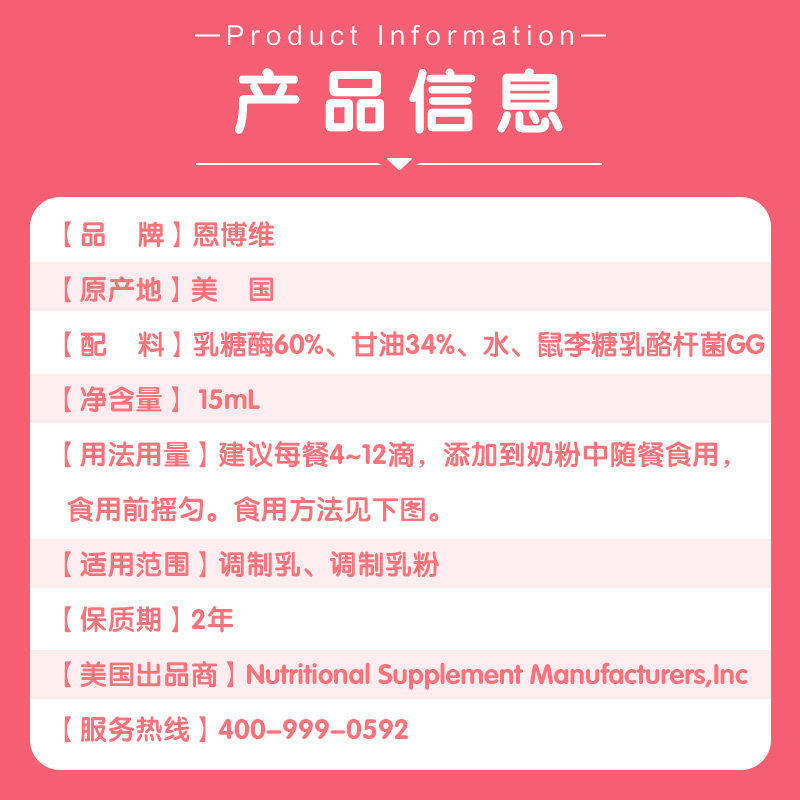 —Product Information—

产品信息

【品　牌】恩博维

【原产地】美　国

【配　料】乳糖酶60%、甘油34%、水、鼠李糖乳酪杆菌GG

【净含量】15mL

【用法用量】建议每餐4~12滴，添加到奶粉中随餐食用，食用前摇匀。食用方法见下图。

【适用范围】调制乳、调制乳粉

【保质期】2年

【美国出品商】Nutritional Supplement Manufacturers,Inc

【服务热线】400-999-0592